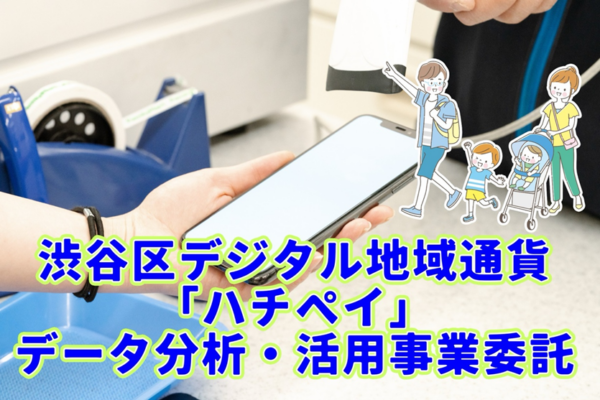 渋谷区デジタル地域通貨
「ハチペイ」
データ分析・活用事業委託